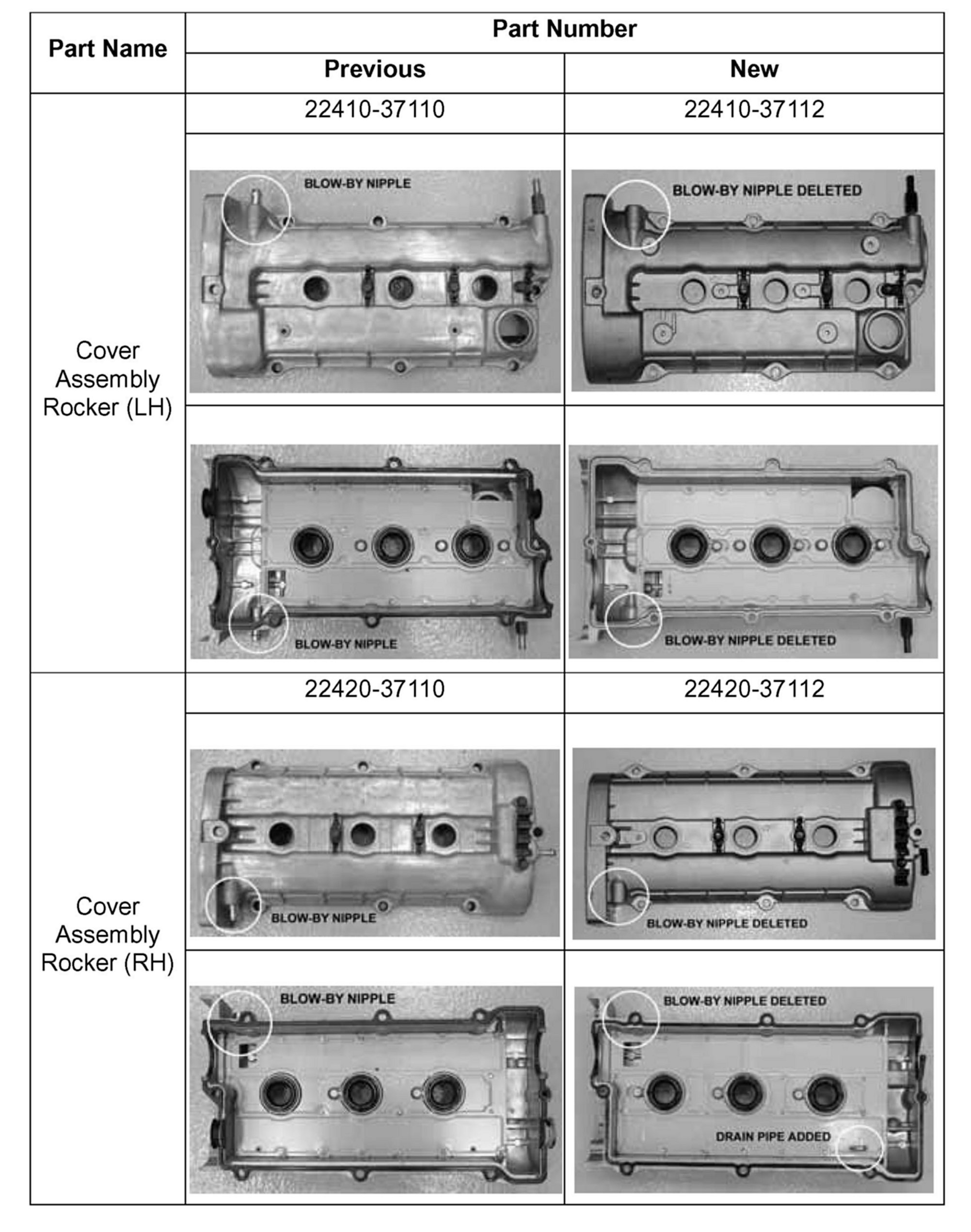 | Part Name | Part Number | |
|---|---|---|
| | Previous | New |
| Cover Assembly Rocker (LH) | 22410-37110 | 22410-37112 |
| | BLOW-BY NIPPLE | BLOW-BY NIPPLE DELETED |
| | BLOW-BY NIPPLE | BLOW-BY NIPPLE DELETED |
| Cover Assembly Rocker (RH) | 22420-37110 | 22420-37112 |
| | BLOW-BY NIPPLE | BLOW-BY NIPPLE DELETED |
| | BLOW-BY NIPPLE | BLOW-BY NIPPLE DELETED DRAIN PIPE ADDED |